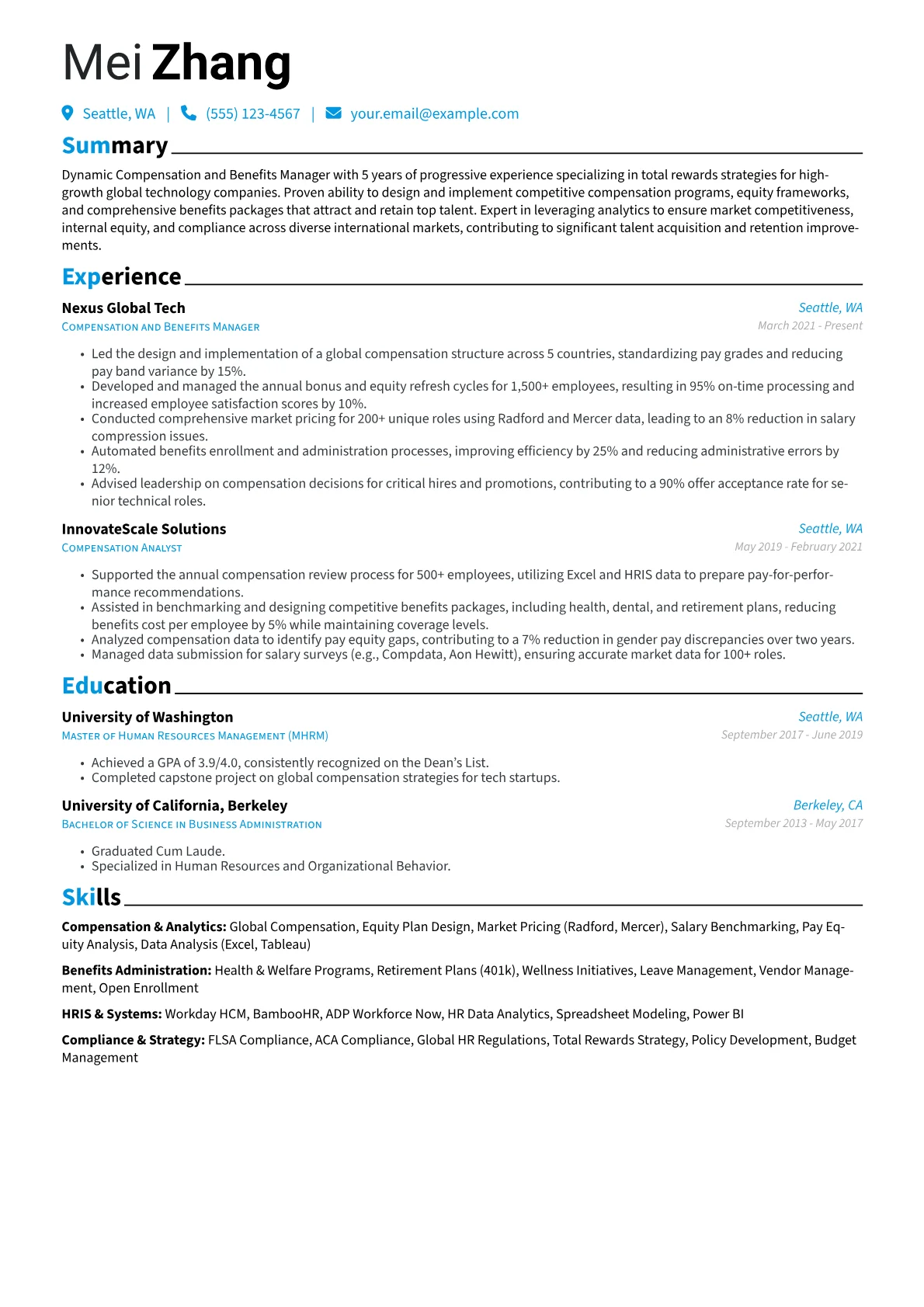 Mei Zhang

Seattle, WA | (555) 123-4567 | your.email@example.com

Summary

Dynamic Compensation and Benefits Manager with 5 years of progressive experience specializing in total rewards strategies for high-growth global technology companies. Proven ability to design and implement competitive compensation programs, equity frameworks, and comprehensive benefits packages that attract and retain top talent. Expert in leveraging analytics to ensure market competitiveness, internal equity, and compliance across diverse international markets, contributing to significant talent acquisition and retention improvements.

Experience

Nexus Global Tech
Seattle, WA
Compensation and Benefits Manager
March 2021 - Present

• Led the design and implementation of a global compensation structure across 5 countries, standardizing pay grades and reducing pay band variance by 15%.
• Developed and managed the annual bonus and equity refresh cycles for 1,500+ employees, resulting in 95% on-time processing and increased employee satisfaction scores by 10%.
• Conducted comprehensive market pricing for 200+ unique roles using Radford and Mercer data, leading to an 8% reduction in salary compression issues.
• Automated benefits enrollment and administration processes, improving efficiency by 25% and reducing administrative errors by 12%.
• Advised leadership on compensation decisions for critical hires and promotions, contributing to a 90% offer acceptance rate for senior technical roles.

InnovateScale Solutions
Seattle, WA
Compensation Analyst
May 2019 - February 2021

• Supported the annual compensation review process for 500+ employees, utilizing Excel and HRIS data to prepare pay-for-performance recommendations.
• Assisted in benchmarking and designing competitive benefits packages, including health, dental, and retirement plans, reducing benefits cost per employee by 5% while maintaining coverage levels.
• Analyzed compensation data to identify pay equity gaps, contributing to a 7% reduction in gender pay discrepancies over two years.
• Managed data submission for salary surveys (e.g., Compdata, Aon Hewitt), ensuring accurate market data for 100+ roles.

Education

University of Washington
Seattle, WA
Master of Human Resources Management (MHRM)
September 2017 - June 2019

• Achieved a GPA of 3.9/4.0, consistently recognized on the Dean's List.
• Completed capstone project on global compensation strategies for tech startups.

University of California, Berkeley
Berkeley, CA
Bachelor of Science in Business Administration
September 2013 - May 2017

• Graduated Cum Laude.
• Specialized in Human Resources and Organizational Behavior.

Skills

Compensation & Analytics: Global Compensation, Equity Plan Design, Market Pricing (Radford, Mercer), Salary Benchmarking, Pay Equity Analysis, Data Analysis (Excel, Tableau)

Benefits Administration: Health & Welfare Programs, Retirement Plans (401k), Wellness Initiatives, Leave Management, Vendor Management, Open Enrollment

HRIS & Systems: Workday HCM, BambooHR, ADP Workforce Now, HR Data Analytics, Spreadsheet Modeling, Power BI

Compliance & Strategy: FLSA Compliance, ACA Compliance, Global HR Regulations, Total Rewards Strategy, Policy Development, Budget Management